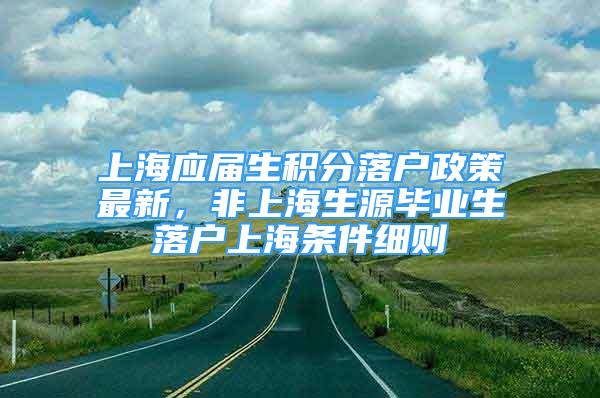 上海应届生积分落户政策最新，非上海生源毕业生落户上海条件细则